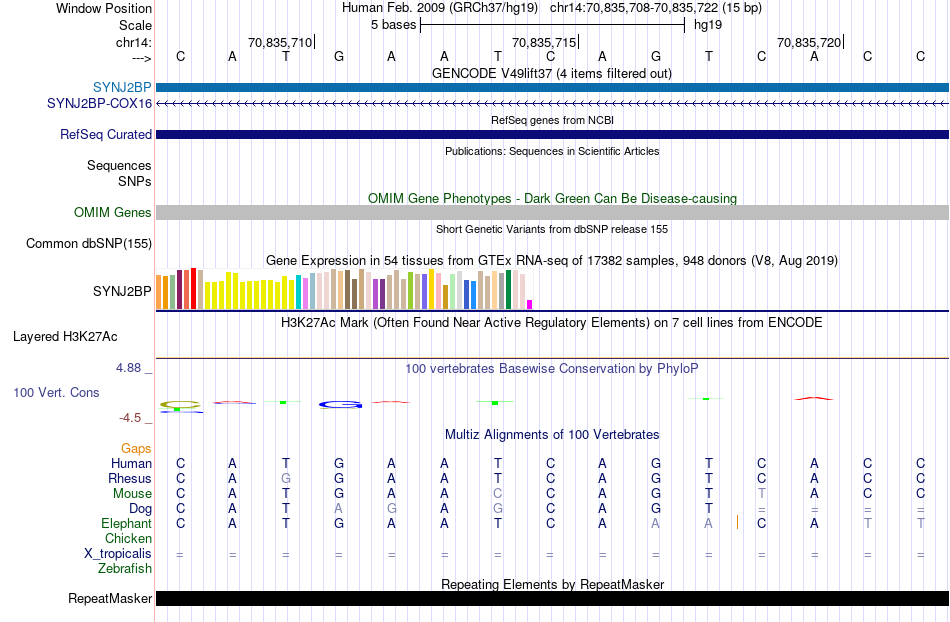 Window Position Human Feb. 2009 (GRCh37/hg19) chr14:70,835,708-70,835,722 (15 bp)
Scale 5 bases hg19
chr14: 70,835,710 70,835,715 70,835,720
---> C A T G A A T C A G T C A C C
GENCODE V49lift37 (4 items filtered out)
SYNJ2BP
SYNJ2BP-COX16
RefSeq genes from NCBI
RefSeq Curated
Publications: Sequences in Scientific Articles
Sequences
SNPs
OMIM Gene Phenotypes - Dark Green Can Be Disease-causing
OMIM Genes
Short Genetic Variants from dbSNP release 155
Common dbSNP(155)
Gene Expression in 54 tissues from GTEx RNA-seq of 17382 samples, 948 donors (V8, Aug 2019)
SYNJ2BP
H3K27Ac Mark (Often Found Near Active Regulatory Elements) on 7 cell lines from ENCODE
Layered H3K27Ac
4.88 _ 100 vertebrates Basewise Conservation by PhyloP
100 Vert. Cons
-4.5 _
Multiz Alignments of 100 Vertebrates
Gaps
Human C A T G A A T C A G T C A C C
Rhesus C A G G A A T C A G T C A C C
Mouse C A T G A A C C A G T T A C C
Dog C A T A G A G C A G T = = = =
Elephant C A T G A A T C A A A C A T T
Chicken
X_tropicalis = = = = = = = = = = = = = = =
Zebrafish
Repeating Elements by RepeatMasker
RepeatMasker